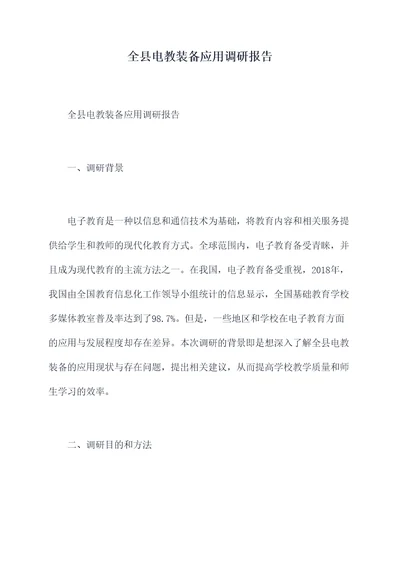 全县电教装备应用调研报告

全县电教装备应用调研报告

一、调研背景

电子教育是一种以信息和通信技术为基础，将教育内容和相关服务提供给学生和教师的现代化教育方式。全球范围内，电子教育备受青睐，并且成为现代教育的主流方法之一。在我国，电子教育备受重视，2018年，我国由全国教育信息化工作领导小组统计的信息显示，全国基础教育学校多媒体教室普及率达到了98.7%。但是，一些地区和学校在电子教育方面的应用与发展程度却存在差异。本次调研的背景即是想深入了解全县电教装备的应用现状与存在问题，提出相关建议，从而提高学校教学质量和师生学习的效率。

二、调研目的和方法